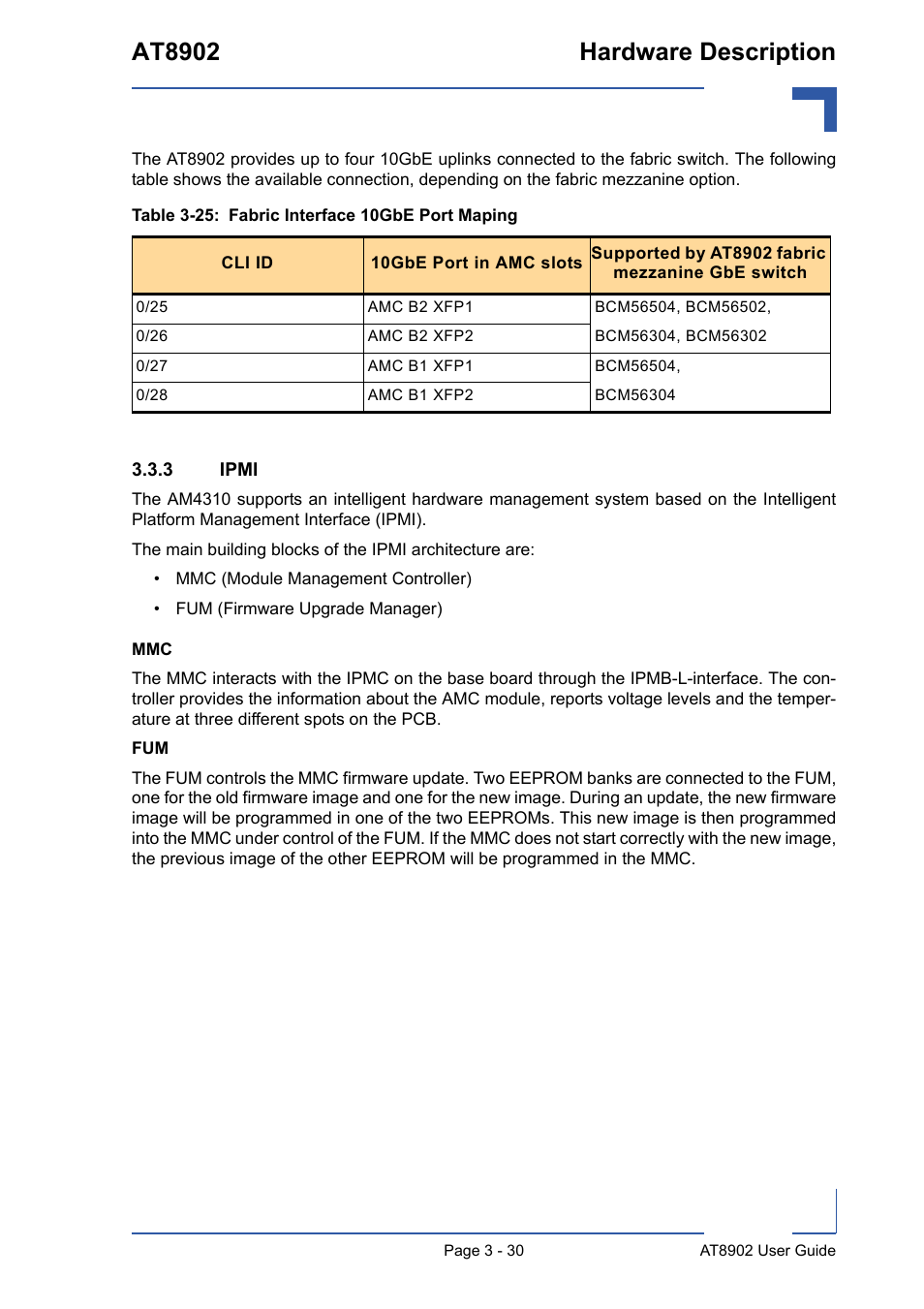 AT8902

Hardware Description

The AT8902 provides up to four 10GbE uplinks connected to the fabric switch. The following table shows the available connection, depending on the fabric mezzanine option.

Table 3-25: Fabric Interface 10GbE Port Maping

| CLI ID | 10GbE Port in AMC slots | Supported by AT8902 fabric mezzanine GbE switch |
|---|---|---|
| 0/25 | AMC B2 XFP1 | BCM56504, BCM56502, |
| 0/26 | AMC B2 XFP2 | BCM56304, BCM56302 |
| 0/27 | AMC B1 XFP1 | BCM56504, |
| 0/28 | AMC B1 XFP2 | BCM56304 |

3.3.3 IPMI

The AM4310 supports an intelligent hardware management system based on the Intelligent Platform Management Interface (IPMI).

The main building blocks of the IPMI architecture are:

• MMC (Module Management Controller)

• FUM (Firmware Upgrade Manager)

MMC

The MMC interacts with the IPMC on the base board through the IPMB-L-interface. The controller provides the information about the AMC module, reports voltage levels and the temperature at three different spots on the PCB.

FUM

The FUM controls the MMC firmware update. Two EEPROM banks are connected to the FUM, one for the old firmware image and one for the new image. During an update, the new firmware image will be programmed in one of the two EEPROMs. This new image is then programmed into the MMC under control of the FUM. If the MMC does not start correctly with the new image, the previous image of the other EEPROM will be programmed in the MMC.

Page 3 - 30

AT8902 User Guide